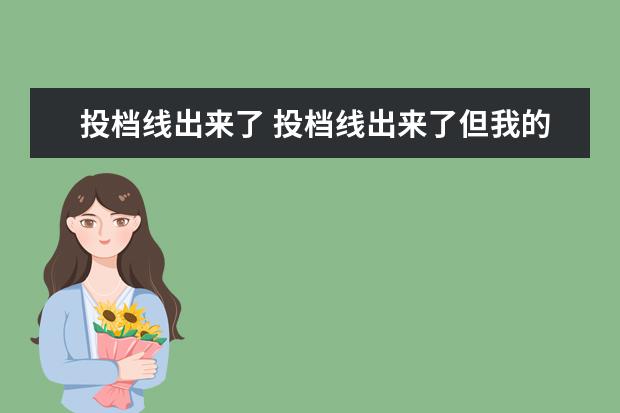 投档线出来了 投档线出来了但我的